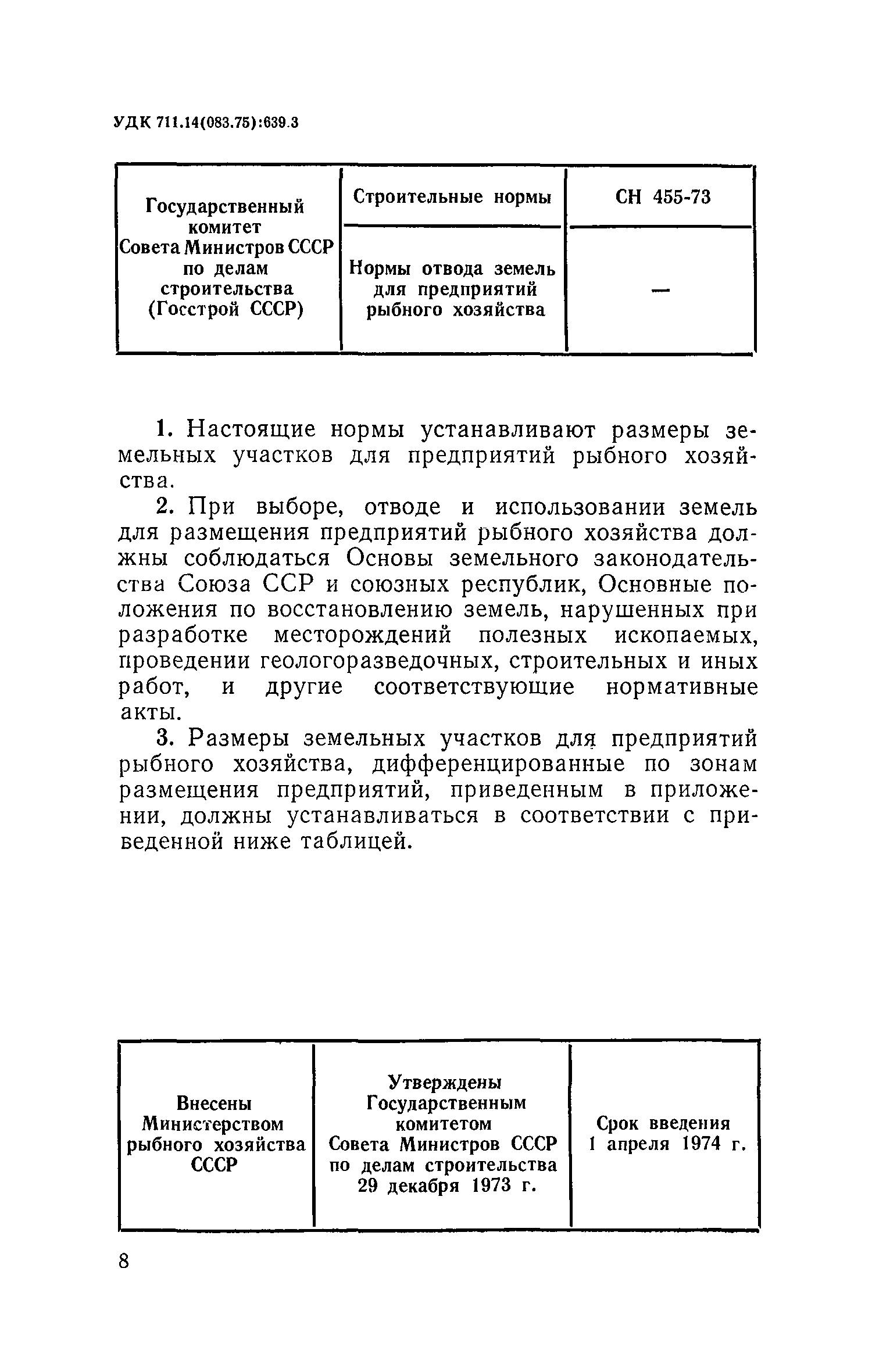 УДК 711.14(083.75):639.3

| Государственный комитет Совета Министров СССР по делам строительства (Госстрой СССР) | Строительные нормы | СН 455-73 |
|---|---|---|
| | Нормы отвода земель для предприятий рыбного хозяйства | — |

1. Настоящие нормы устанавливают размеры земельных участков для предприятий рыбного хозяйства.

2. При выборе, отводе и использовании земель для размещения предприятий рыбного хозяйства должны соблюдаться Основы земельного законодательства Союза ССР и союзных республик, Основные положения по восстановлению земель, нарушенных при разработке месторождений полезных ископаемых, проведении геологоразведочных, строительных и иных работ, и другие соответствующие нормативные акты.

3. Размеры земельных участков для предприятий рыбного хозяйства, дифференцированные по зонам размещения предприятий, приведенным в приложении, должны устанавливаться в соответствии с приведенной ниже таблицей.

| Внесены Министерством рыбного хозяйства СССР | Утверждены Государственным комитетом Совета Министров СССР по делам строительства 29 декабря 1973 г. | Срок введения 1 апреля 1974 г. |
|---|---|---|

8